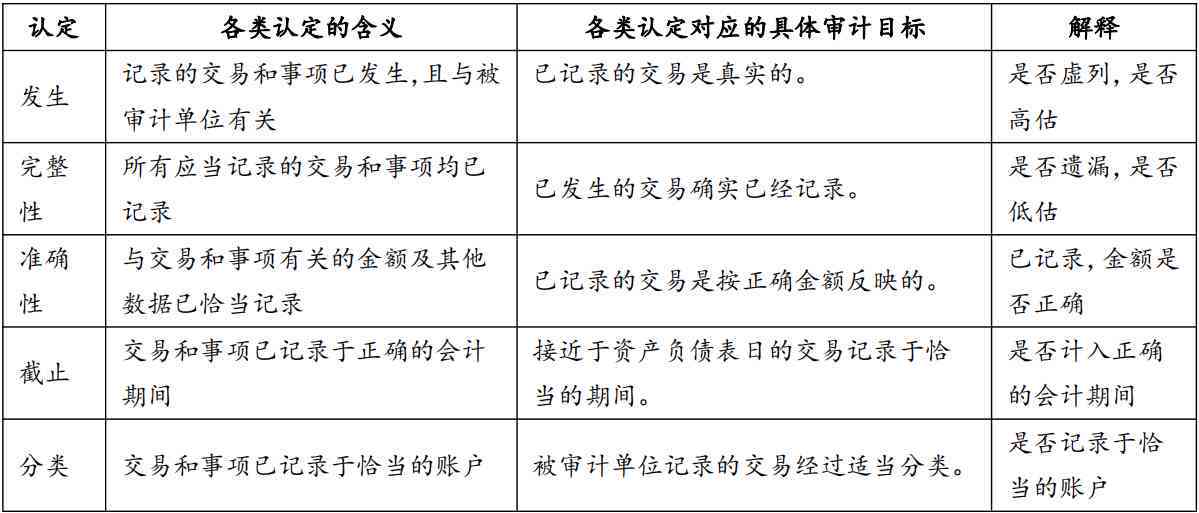 | 认定 | 各类认定的含义 | 各类认定对应的具体审计目标 | 解释 |
|---|---|---|---|
| 发生 | 记录的交易和事项已发生,且与被审计单位有关 | 已记录的交易是真实的。 | 是否虚列,是否高估 |
| 完整性 | 所有应当记录的交易和事项均已记录 | 已发生的交易确实已经记录。 | 是否遗漏,是否低估 |
| 准确性 | 与交易和事项有关的金额及其他数据已恰当记录 | 已记录的交易是按正确金额反映的。 | 已记录,金额是否正确 |
| 截止 | 交易和事项已记录于正确的会计期间 | 接近于资产负债表日的交易记录于恰当的期间。 | 是否计入正确的会计期间 |
| 分类 | 交易和事项已记录于恰当的账户 | 被审计单位记录的交易经过适当分类。 | 是否记录于恰当的账户 |